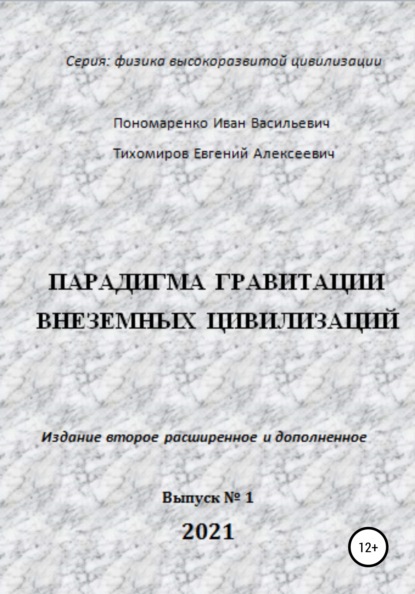 Серия: физика высокоразвитой цивилизации

Пономаренко Иван Васильевич

Тихомиров Евгений Алексеевич

ПАРАДИГМА ГРАВИТАЦИИ ВНЕЗЕМНЫХ ЦИВИЛИЗАЦИЙ

Издание второе расширенное и дополненное

Выпуск № 1

2021

12+